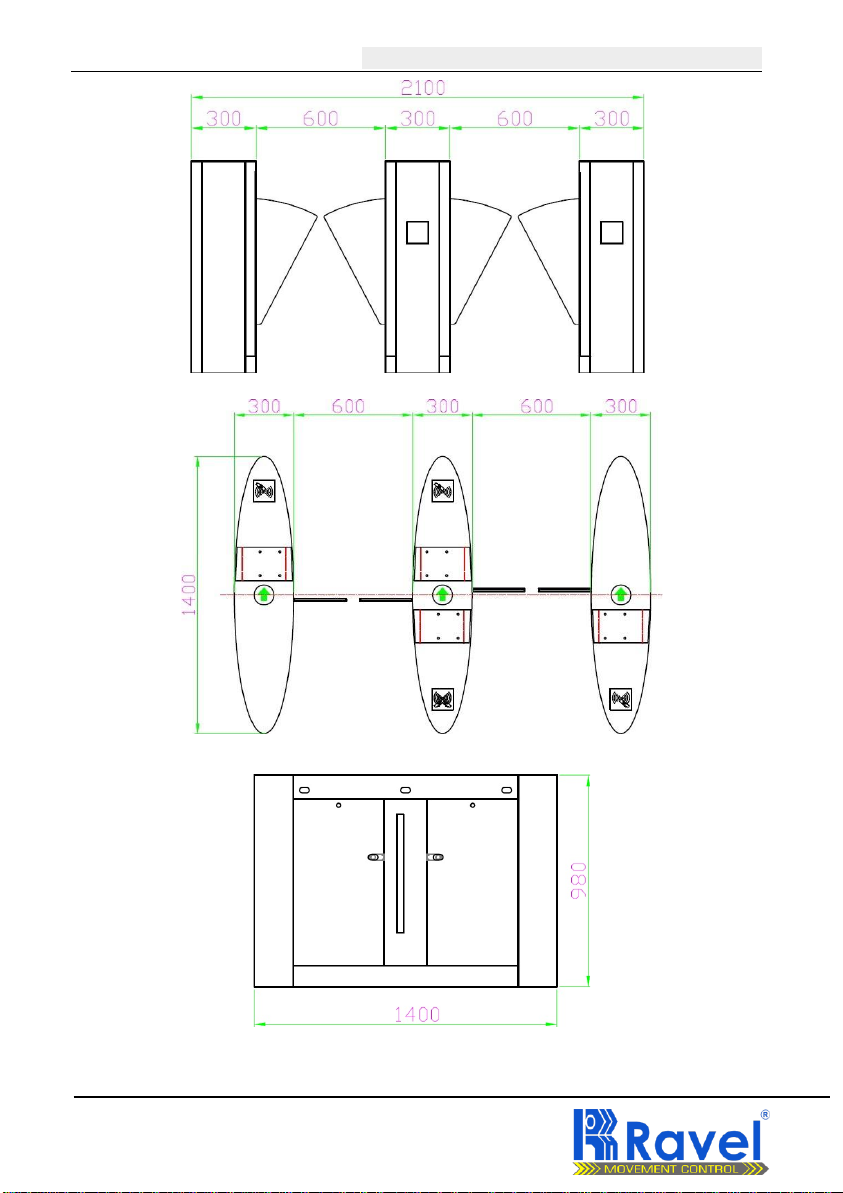 2100
300
600
300
600
300

300
600
300
600
300
1400

980
1400

Ravel®
MOVEMENT CONTROL